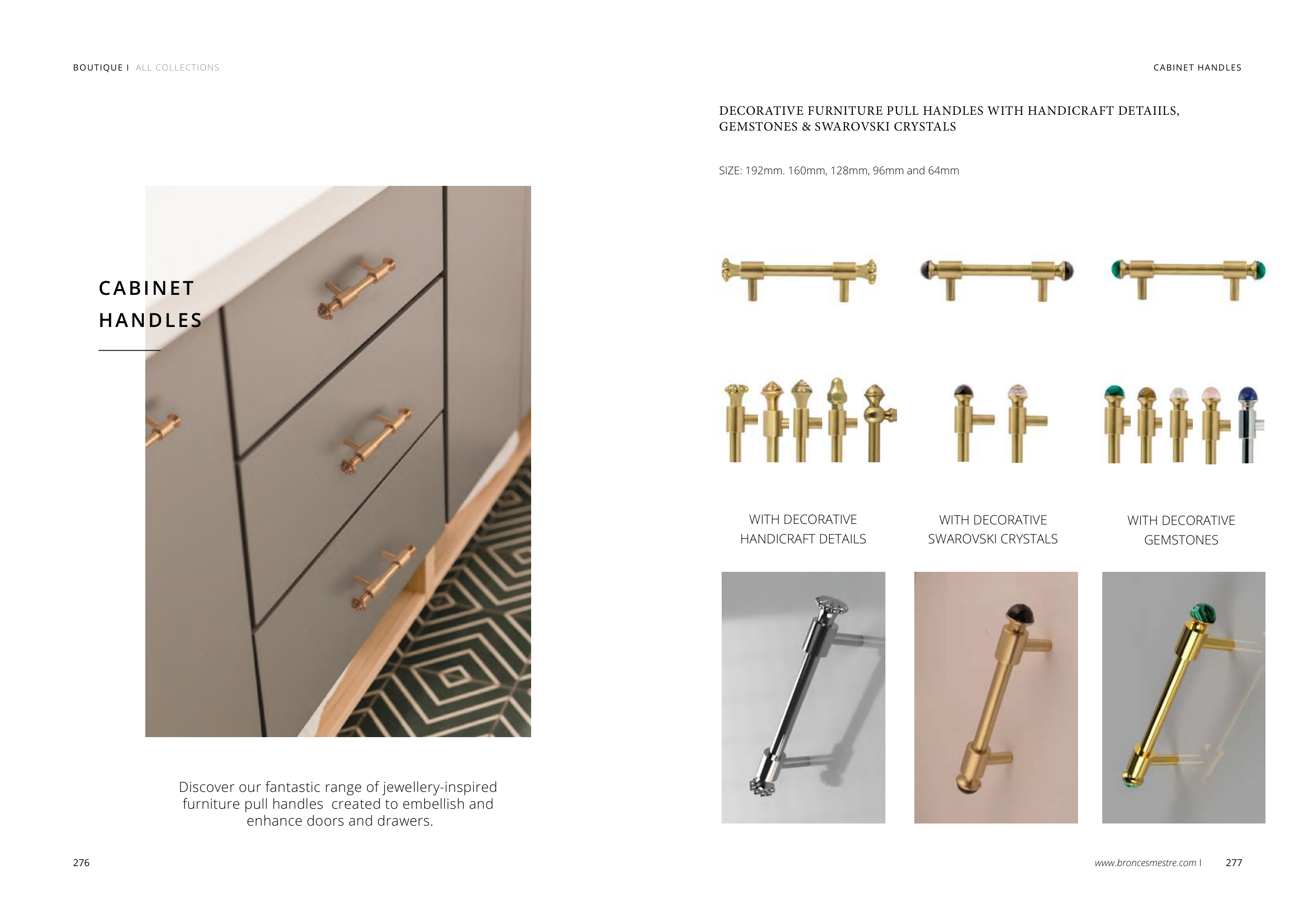 BOUTIQUE I ALL COLLECTIONS

CABINET HANDLES

Discover our fantastic range of jewellery-inspired furniture pull handles created to embellish and enhance doors and drawers.

276

CABINET HANDLES

DECORATIVE FURNITURE PULL HANDLES WITH HANDICRAFT DETAIILS, GEMSTONES & SWAROVSKI CRYSTALS

SIZE: 192mm. 160mm, 128mm, 96mm and 64mm

WITH DECORATIVE HANDICRAFT DETAILS

WITH DECORATIVE SWAROVSKI CRYSTALS

WITH DECORATIVE GEMSTONES

www.broncesmestre.com I 277